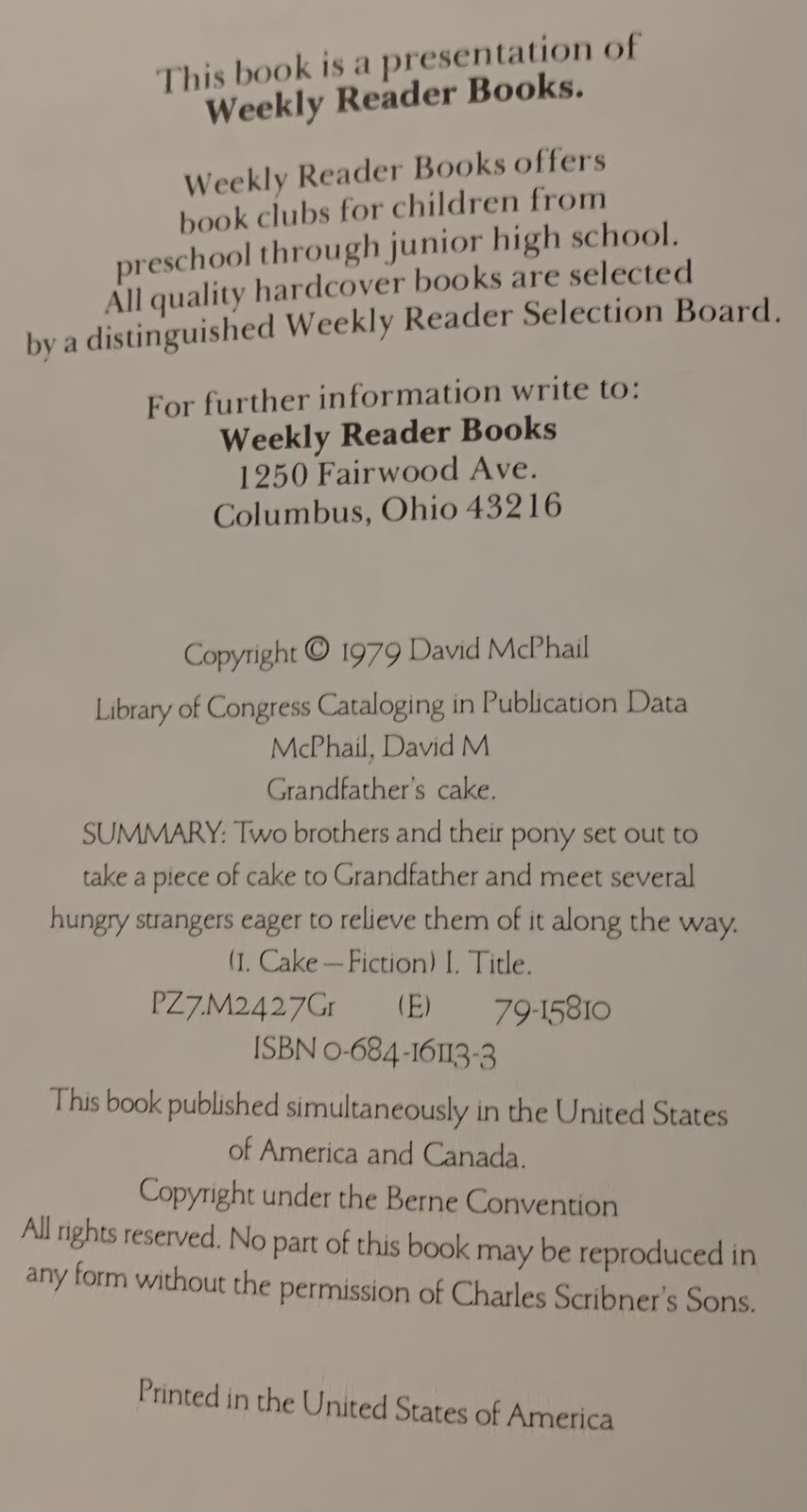 This book is a presentation of
Weekly Reader Books.

Weekly Reader Books offers book clubs for children from preschool through junior high school. All quality hardcover books are selected by a distinguished Weekly Reader Selection Board.

For further information write to:
Weekly Reader Books
1250 Fairwood Ave.
Columbus, Ohio 43216

Copyright © 1979 David McPhail

Library of Congress Cataloging in Publication Data
McPhail, David M
Grandfather's cake.
SUMMARY: Two brothers and their pony set out to take a piece of cake to Grandfather and meet several hungry strangers eager to relieve them of it along the way.
(1. Cake—Fiction) I. Title.
PZ7.M2427Gr (E) 79-15810
ISBN 0-684-16113-3

This book published simultaneously in the United States of America and Canada.
Copyright under the Berne Convention
All rights reserved. No part of this book may be reproduced in any form without the permission of Charles Scribner's Sons.

Printed in the United States of America